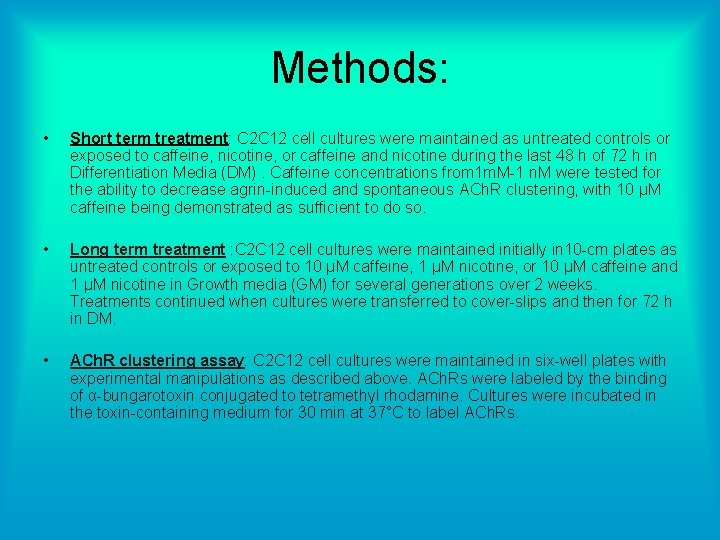 Methods:

• Short term treatment: C2C12 cell cultures were maintained as untreated controls or exposed to caffeine, nicotine, or caffeine and nicotine during the last 48 h of 72 h in Differentiation Media (DM) . Caffeine concentrations from1mM-1 nM were tested for the ability to decrease agrin-induced and spontaneous AChR clustering, with 10 μM caffeine being demonstrated as sufficient to do so.

• Long term treatment :C2C12 cell cultures were maintained initially in10-cm plates as untreated controls or exposed to 10 μM caffeine, 1 μM nicotine, or 10 μM caffeine and 1 μM nicotine in Growth media (GM) for several generations over 2 weeks. Treatments continued when cultures were transferred to cover-slips and then for 72 h in DM.

• AChR clustering assay: C2C12 cell cultures were maintained in six-well plates with experimental manipulations as described above. AChRs were labeled by the binding of α-bungarotoxin conjugated to tetramethyl rhodamine. Cultures were incubated in the toxin-containing medium for 30 min at 37°C to label AChRs.